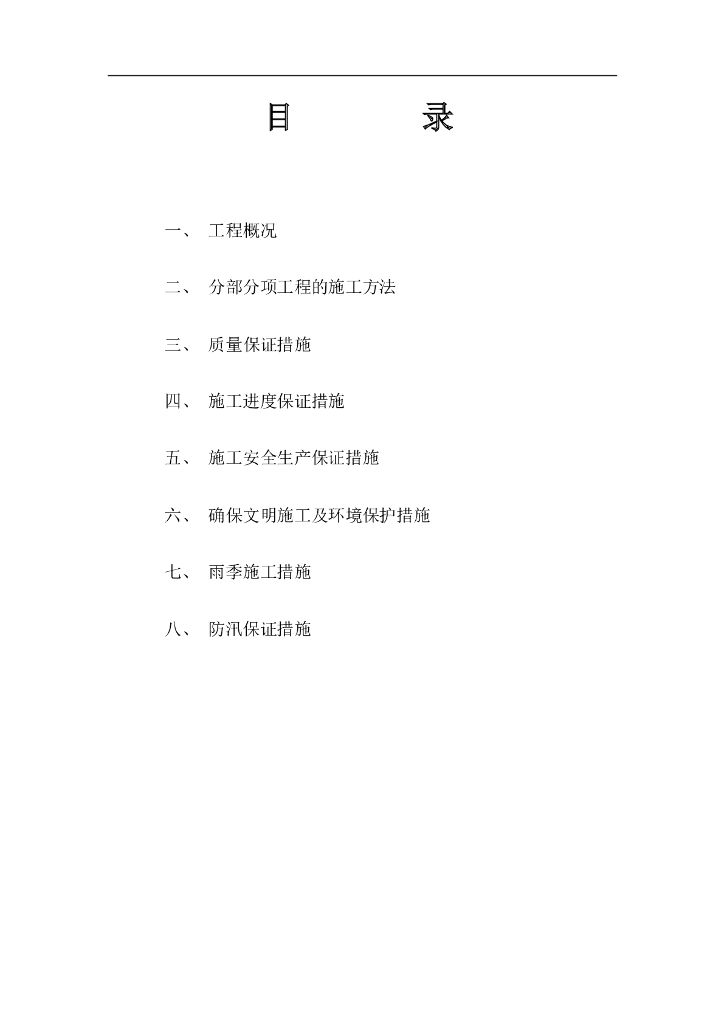 目　　录

一、 工程概况

二、 分部分项工程的施工方法

三、 质量保证措施

四、 施工进度保证措施

五、 施工安全生产保证措施

六、 确保文明施工及环境保护措施

七、 雨季施工措施

八、 防汛保证措施